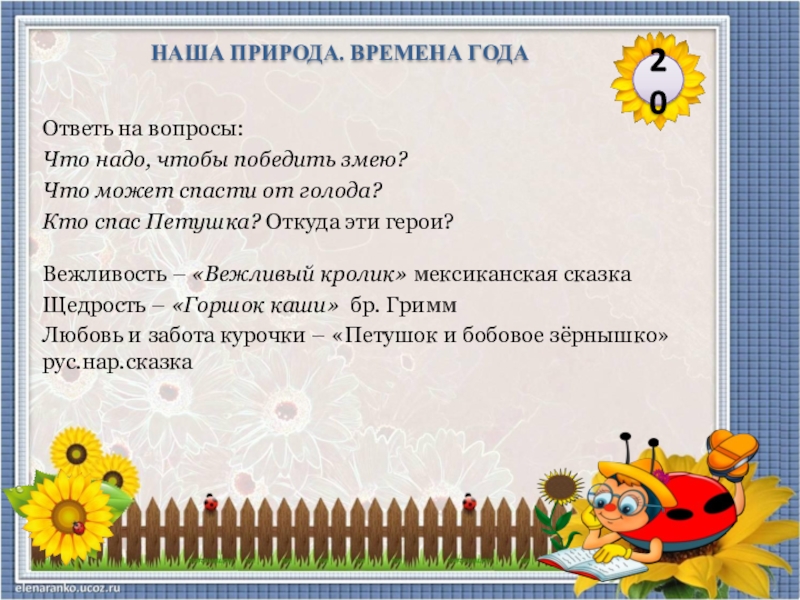 НАША ПРИРОДА. ВРЕМЕНА ГОДА

20

Ответь на вопросы:
Что надо, чтобы победить змею?
Что может спасти от голода?
Кто спас Петушка? Откуда эти герои?

Вежливость – «Вежливый кролик» мексиканская сказка
Щедрость – «Горшок каши» бр. Гримм
Любовь и забота курочки – «Петушок и бобовое зёрнышко» рус.нар.сказка

elenaranko.ucoz.ru